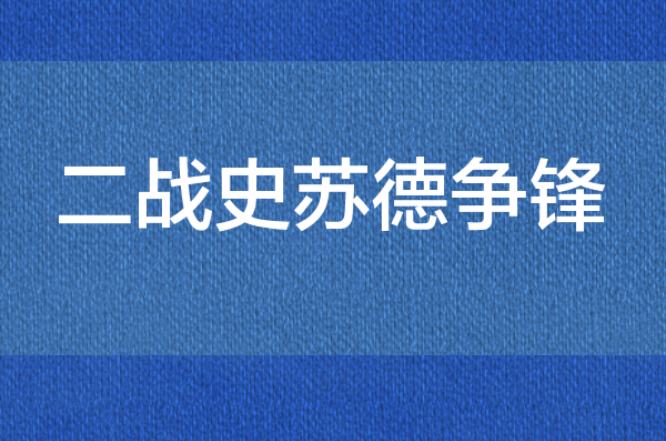 二战史苏德争锋